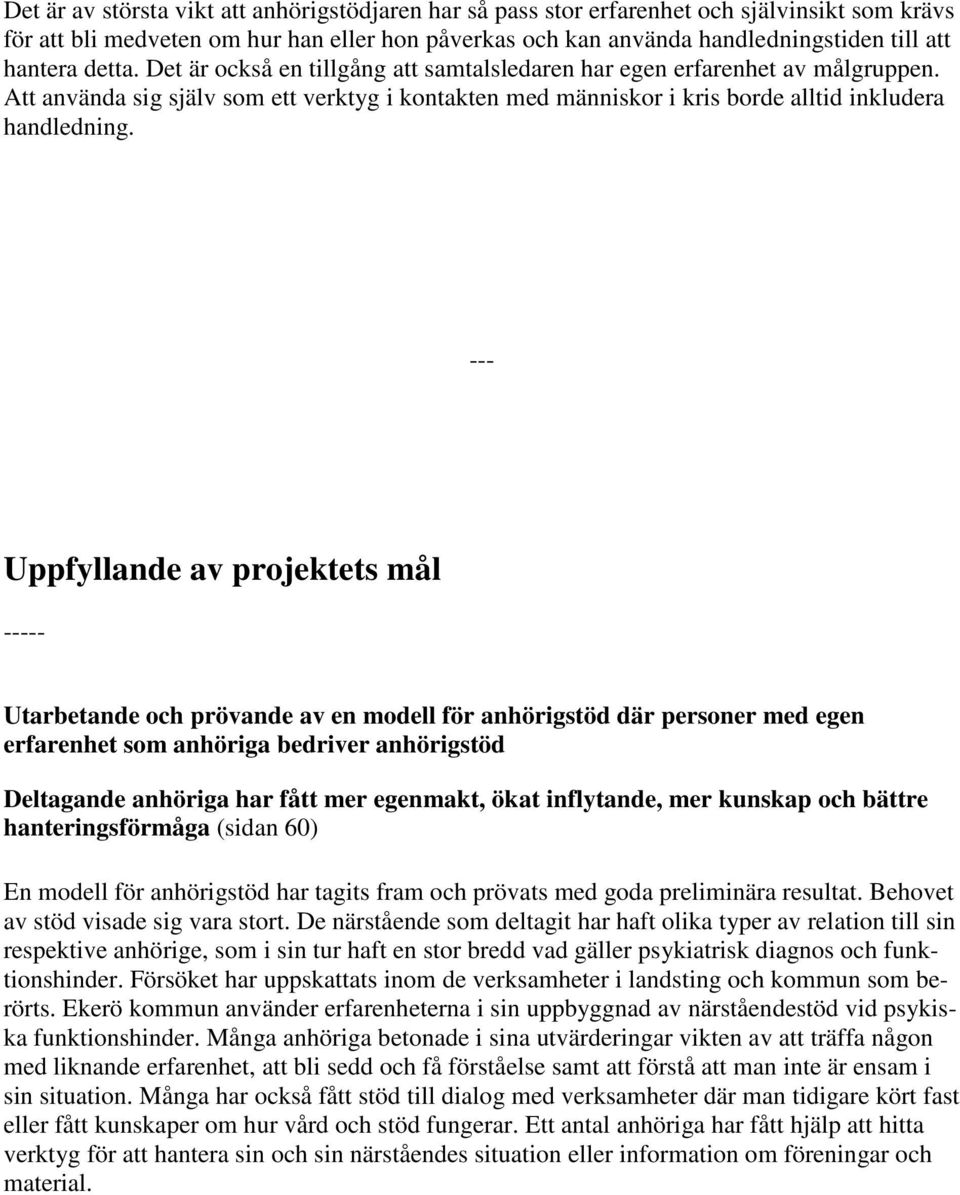 Det är av största vikt att anhörigstödjaren har så pass stor erfarenhet och självinsikt som krävs för att bli medveten om hur han eller hon påverkas och kan använda handledningstiden till att hantera detta. Det är också en tillgång att samtalsledaren har egen erfarenhet av målgruppen. Att använda sig själv som ett verktyg i kontakten med människor i kris borde alltid inkludera handledning.

---

Uppfyllande av projektets mål

-----

Utarbetande och prövande av en modell för anhörigstöd där personer med egen erfarenhet som anhöriga bedriver anhörigstöd

Deltagande anhöriga har fått mer egenmakt, ökat inflytande, mer kunskap och bättre hanteringsförmåga (sidan 60)

En modell för anhörigstöd har tagits fram och prövats med goda preliminära resultat. Behovet av stöd visade sig vara stort. De närstående som deltagit har haft olika typer av relation till sin respektive anhörige, som i sin tur haft en stor bredd vad gäller psykiatrisk diagnos och funktionshinder. Försöket har uppskattats inom de verksamheter i landsting och kommun som berörts. Ekerö kommun använder erfarenheterna i sin uppbyggnad av närståendestöd vid psykiska funktionshinder. Många anhöriga betonade i sina utvärderingar vikten av att träffa någon med liknande erfarenhet, att bli sedd och få förståelse samt att förstå att man inte är ensam i sin situation. Många har också fått stöd till dialog med verksamheter där man tidigare kört fast eller fått kunskaper om hur vård och stöd fungerar. Ett antal anhöriga har fått hjälp att hitta verktyg för att hantera sin och sin närståendes situation eller information om föreningar och material.